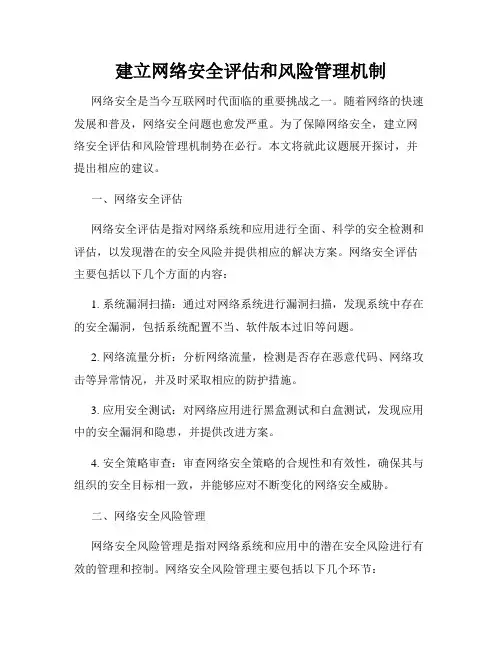 建立网络安全评估和风险管理机制

网络安全是当今互联网时代面临的重要挑战之一。随着网络的快速发展和普及，网络安全问题也愈发严重。为了保障网络安全，建立网络安全评估和风险管理机制势在必行。本文将就此议题展开探讨，并提出相应的建议。

一、网络安全评估

网络安全评估是指对网络系统和应用进行全面、科学的安全检测和评估，以发现潜在的安全风险并提供相应的解决方案。网络安全评估主要包括以下几个方面的内容：

1. 系统漏洞扫描：通过对网络系统进行漏洞扫描，发现系统中存在的安全漏洞，包括系统配置不当、软件版本过旧等问题。

2. 网络流量分析：分析网络流量，检测是否存在恶意代码、网络攻击等异常情况，并及时采取相应的防护措施。

3. 应用安全测试：对网络应用进行黑盒测试和白盒测试，发现应用中的安全漏洞和隐患，并提供改进方案。

4. 安全策略审查：审查网络安全策略的合规性和有效性，确保其与组织的安全目标相一致，并能够应对不断变化的网络安全威胁。

二、网络安全风险管理

网络安全风险管理是指对网络系统和应用中的潜在安全风险进行有效的管理和控制。网络安全风险管理主要包括以下几个环节：